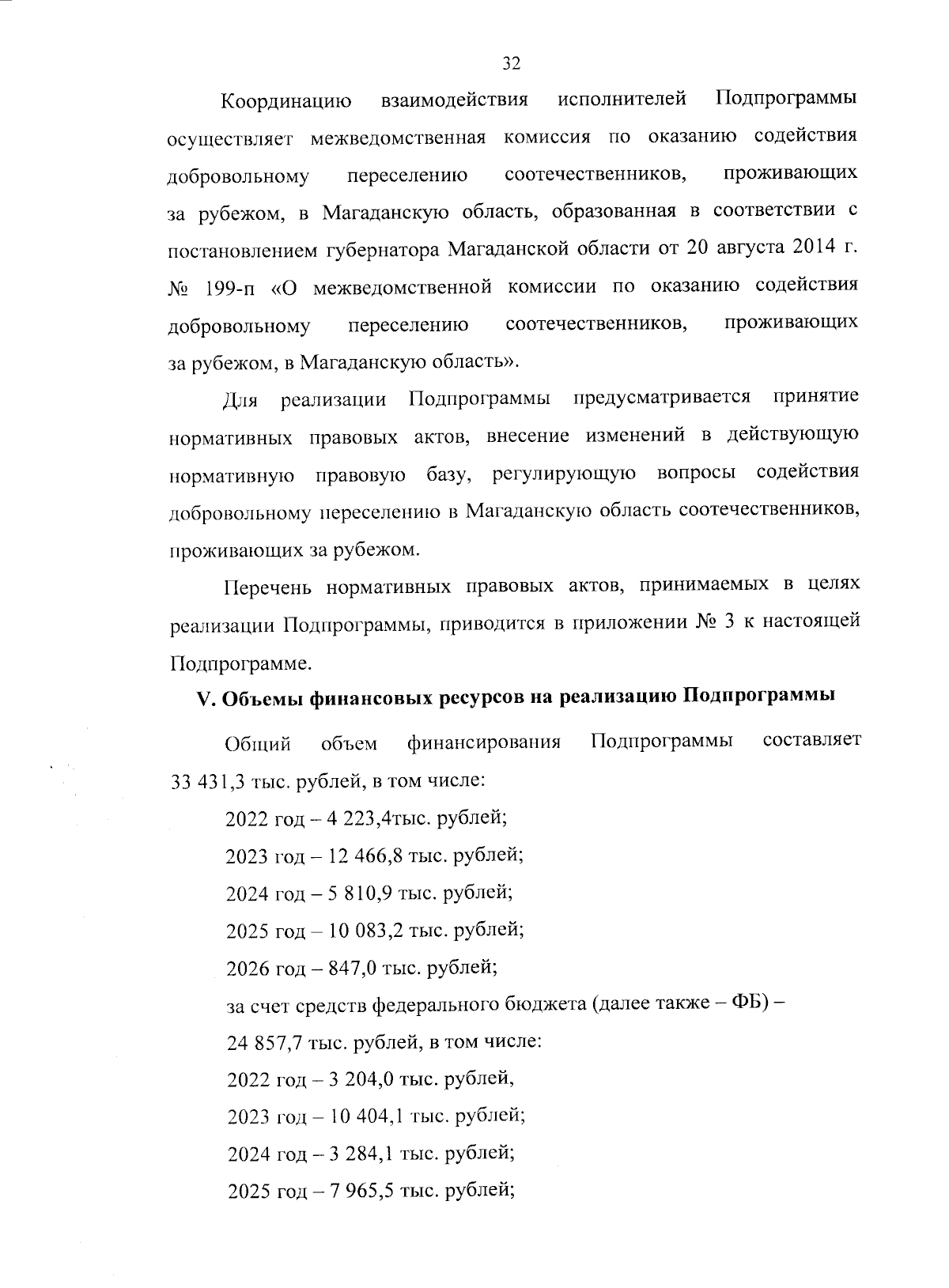 32

Координацию взаимодействия исполнителей Подпрограммы осуществляет межведомственная комиссия по оказанию содействия добровольному переселению соотечественников, проживающих за рубежом, в Магаданскую область, образованная в соответствии с постановлением губернатора Магаданской области от 20 августа 2014 г. № 199-п «О межведомственной комиссии по оказанию содействия добровольному переселению соотечественников, проживающих за рубежом, в Магаданскую область».

Для реализации Подпрограммы предусматривается принятие нормативных правовых актов, внесение изменений в действующую нормативную правовую базу, регулирующую вопросы содействия добровольному переселению в Магаданскую область соотечественников, проживающих за рубежом.

Перечень нормативных правовых актов, принимаемых в целях реализации Подпрограммы, приводится в приложении № 3 к настоящей Подпрограмме.

V. Объемы финансовых ресурсов на реализацию Подпрограммы

Общий объем финансирования Подпрограммы составляет 33 431,3 тыс. рублей, в том числе:

2022 год – 4 223,4тыс. рублей;

2023 год – 12 466,8 тыс. рублей;

2024 год – 5 810,9 тыс. рублей;

2025 год – 10 083,2 тыс. рублей;

2026 год – 847,0 тыс. рублей;

за счет средств федерального бюджета (далее также – ФБ) –

24 857,7 тыс. рублей, в том числе:

2022 год – 3 204,0 тыс. рублей,

2023 год – 10 404,1 тыс. рублей;

2024 год – 3 284,1 тыс. рублей;

2025 год – 7 965,5 тыс. рублей;